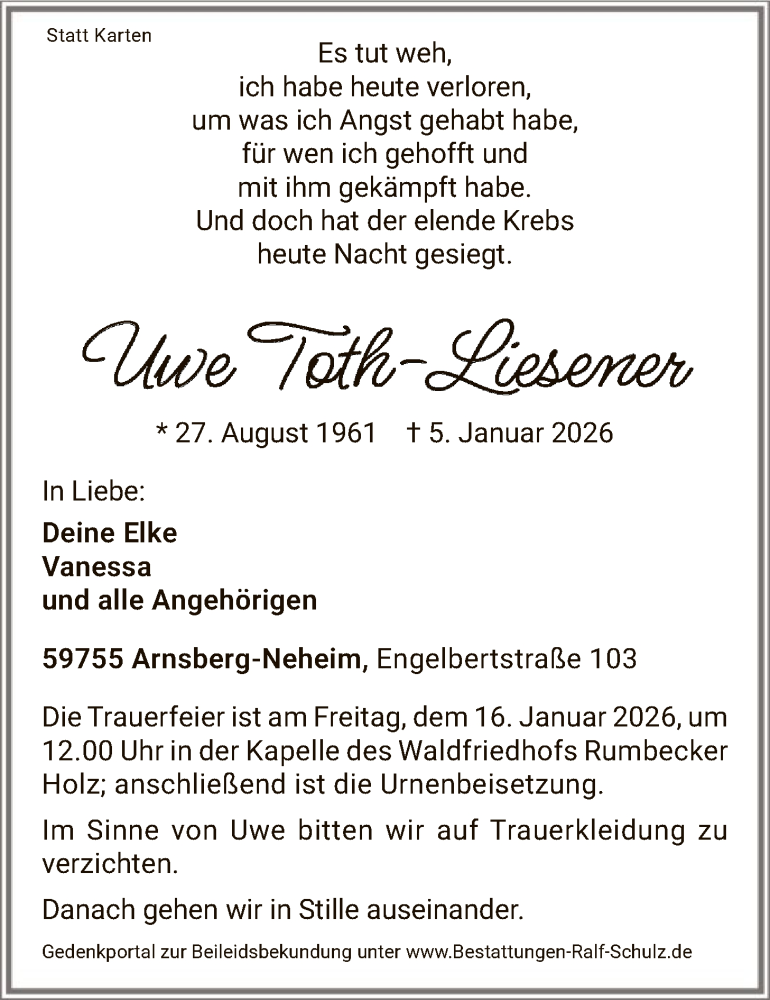 Statt Karten

Es tut weh,
ich habe heute verloren,
um was ich Angst gehabt habe,
für wen ich gehofft und
mit ihm gekämpft habe.
Und doch hat der elende Krebs
heute Nacht gesiegt.

Uwe Toth-Liesener

* 27. August 1961 † 5. Januar 2026

In Liebe:

Deine Elke
Vanessa
und alle Angehörigen

59755 Arnsberg-Neheim, Engelbertstraße 103

Die Trauerfeier ist am Freitag, dem 16. Januar 2026, um 12.00 Uhr in der Kapelle des Waldfriedhofs Rumbecker Holz; anschließend ist die Urnenbeisetzung.

Im Sinne von Uwe bitten wir auf Trauerkleidung zu verzichten.

Danach gehen wir in Stille auseinander.

Gedenkportal zur Beileidsbekundung unter www.Bestattungen-Ralf-Schulz.de